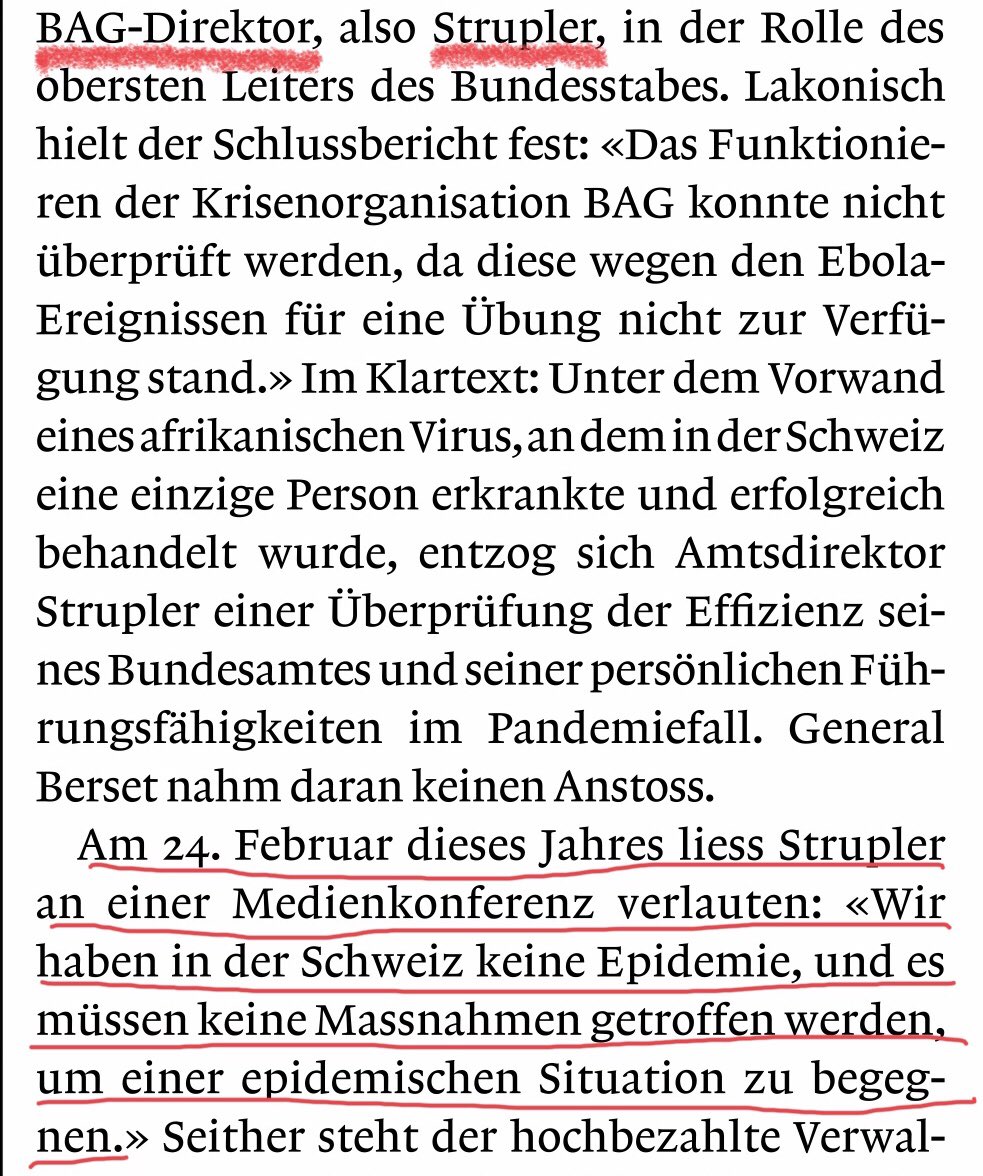 BAG-Direktor, also Strupler, in der Rolle des obersten Leiters des Bundesstabes. Lakonisch hielt der Schlussbericht fest: «Das Funktionieren der Krisenorganisation BAG konnte nicht überprüft werden, da diese wegen den Ebola-Ereignissen für eine Übung nicht zur Verfügung stand.» Im Klartext: Unter dem Vorwand eines afrikanischen Virus, an dem in der Schweiz eine einzige Person erkrankte und erfolgreich behandelt wurde, entzog sich Amtsdirektor Strupler einer Überprüfung der Effizienz seines Bundesamtes und seiner persönlichen Führungsfähigkeiten im Pandemiefall. General Berset nahm daran keinen Anstoss.

Am 24. Februar dieses Jahres liess Strupler an einer Medienkonferenz verlauten: «Wir haben in der Schweiz keine Epidemie, und es müssen keine Massnahmen getroffen werden, um einer epidemischen Situation zu begegnen.» Seither steht der hochbezahlte Verwal-